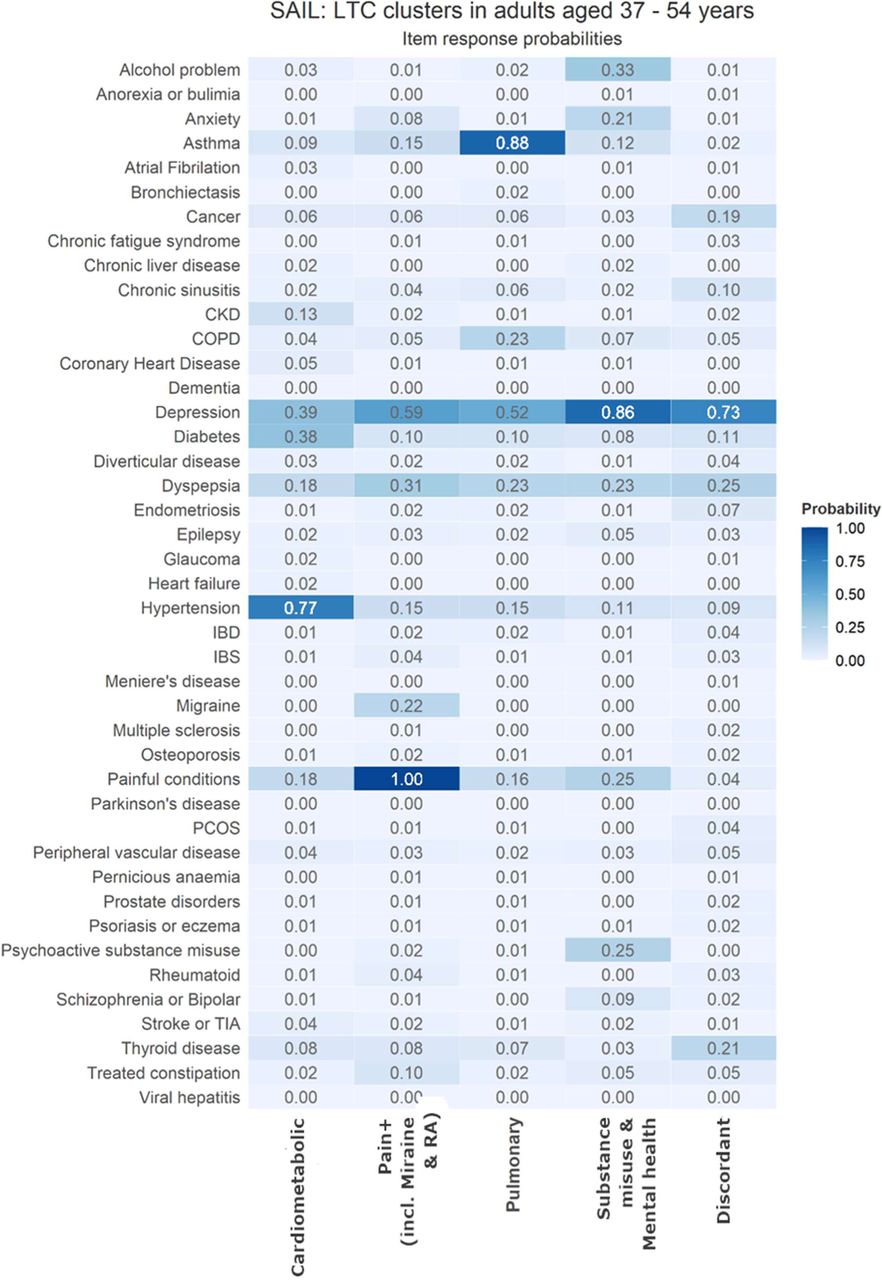 SAIL: LTC clusters in adults aged 37 - 54 years
Item response probabilities

| | Cardiometabolic | Pain+ (incl. Miraine & RA) | Pulmonary | Substance misuse & Mental health | Discordant |
|---|---|---|---|---|---|
| Alcohol problem | 0.03 | 0.01 | 0.02 | 0.33 | 0.01 |
| Anorexia or bulimia | 0.00 | 0.00 | 0.00 | 0.01 | 0.01 |
| Anxiety | 0.01 | 0.08 | 0.01 | 0.21 | 0.01 |
| Asthma | 0.09 | 0.15 | 0.88 | 0.12 | 0.02 |
| Atrial Fibrilation | 0.03 | 0.00 | 0.00 | 0.01 | 0.01 |
| Bronchiectasis | 0.00 | 0.00 | 0.02 | 0.00 | 0.00 |
| Cancer | 0.06 | 0.06 | 0.06 | 0.03 | 0.19 |
| Chronic fatigue syndrome | 0.00 | 0.01 | 0.01 | 0.00 | 0.03 |
| Chronic liver disease | 0.02 | 0.00 | 0.00 | 0.02 | 0.00 |
| Chronic sinusitis | 0.02 | 0.04 | 0.06 | 0.02 | 0.10 |
| CKD | 0.13 | 0.02 | 0.01 | 0.01 | 0.02 |
| COPD | 0.04 | 0.05 | 0.23 | 0.07 | 0.05 |
| Coronary Heart Disease | 0.05 | 0.01 | 0.01 | 0.01 | 0.00 |
| Dementia | 0.00 | 0.00 | 0.00 | 0.00 | 0.00 |
| Depression | 0.39 | 0.59 | 0.52 | 0.86 | 0.73 |
| Diabetes | 0.38 | 0.10 | 0.10 | 0.08 | 0.11 |
| Diverticular disease | 0.03 | 0.02 | 0.02 | 0.01 | 0.04 |
| Dyspepsia | 0.18 | 0.31 | 0.23 | 0.23 | 0.25 |
| Endometriosis | 0.01 | 0.02 | 0.02 | 0.01 | 0.07 |
| Epilepsy | 0.02 | 0.03 | 0.02 | 0.05 | 0.03 |
| Glaucoma | 0.02 | 0.00 | 0.00 | 0.00 | 0.01 |
| Heart failure | 0.02 | 0.00 | 0.00 | 0.00 | 0.00 |
| Hypertension | 0.77 | 0.15 | 0.15 | 0.11 | 0.09 |
| IBD | 0.01 | 0.02 | 0.02 | 0.01 | 0.04 |
| IBS | 0.01 | 0.04 | 0.01 | 0.01 | 0.03 |
| Meniere's disease | 0.00 | 0.00 | 0.00 | 0.00 | 0.01 |
| Migraine | 0.00 | 0.22 | 0.00 | 0.00 | 0.00 |
| Multiple sclerosis | 0.00 | 0.01 | 0.00 | 0.00 | 0.02 |
| Osteoporosis | 0.01 | 0.02 | 0.01 | 0.01 | 0.02 |
| Painful conditions | 0.18 | 1.00 | 0.16 | 0.25 | 0.04 |
| Parkinson's disease | 0.00 | 0.00 | 0.00 | 0.00 | 0.00 |
| PCOS | 0.01 | 0.01 | 0.01 | 0.00 | 0.04 |
| Peripheral vascular disease | 0.04 | 0.03 | 0.02 | 0.03 | 0.05 |
| Pernicious anaemia | 0.00 | 0.01 | 0.01 | 0.00 | 0.01 |
| Prostate disorders | 0.01 | 0.01 | 0.01 | 0.00 | 0.02 |
| Psoriasis or eczema | 0.01 | 0.01 | 0.01 | 0.01 | 0.02 |
| Psychoactive substance misuse | 0.00 | 0.02 | 0.01 | 0.25 | 0.00 |
| Rheumatoid | 0.01 | 0.04 | 0.01 | 0.00 | 0.03 |
| Schizophrenia or Bipolar | 0.01 | 0.01 | 0.00 | 0.09 | 0.02 |
| Stroke or TIA | 0.04 | 0.02 | 0.01 | 0.02 | 0.01 |
| Thyroid disease | 0.08 | 0.08 | 0.07 | 0.03 | 0.21 |
| Treated constipation | 0.02 | 0.10 | 0.02 | 0.05 | 0.05 |
| Viral hepatitis | 0.00 | 0.00 | 0.00 | 0.00 | 0.00 |

Probability
1.00
0.75
0.50
0.25
0.00